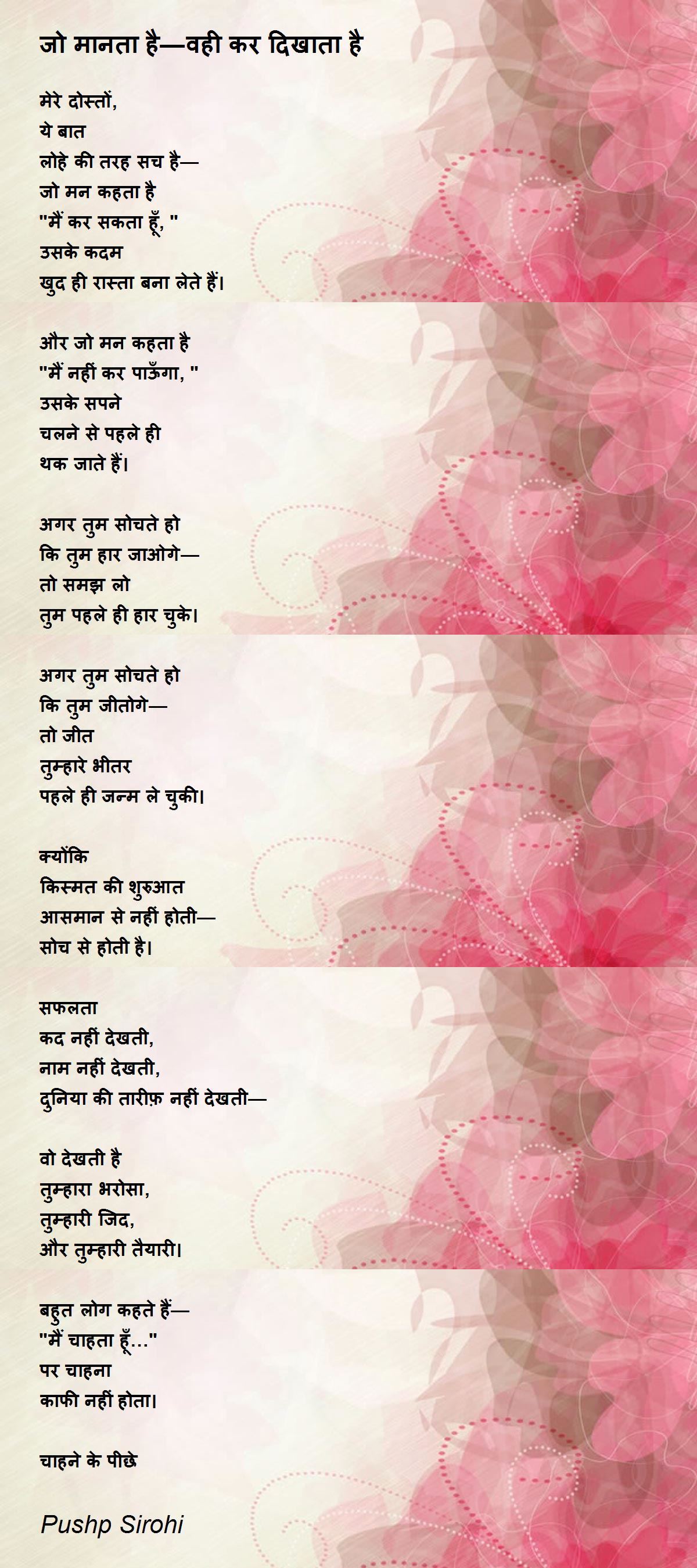 जो मानता है—वही कर दिखाता है

मेरे दोस्तों,
ये बात
लोहे की तरह सच है—
जो मन कहता है
"मैं कर सकता हूँ, "
उसके कदम
खुद ही रास्ता बना लेते हैं।

और जो मन कहता है
"मैं नहीं कर पाऊँगा, "
उसके सपने
चलने से पहले ही
थक जाते हैं।

अगर तुम सोचते हो
कि तुम हार जाओगे—
तो समझ लो
तुम पहले ही हार चुके।

अगर तुम सोचते हो
कि तुम जीतोगे—
तो जीत
तुम्हारे भीतर
पहले ही जन्म ले चुकी।

क्योंकि
किस्मत की शुरुआत
आसमान से नहीं होती—
सोच से होती है।

सफलता
कद नहीं देखती,
नाम नहीं देखती,
दुनिया की तारीफ़ नहीं देखती—

वो देखती है
तुम्हारा भरोसा,
तुम्हारी जिद,
और तुम्हारी तैयारी।

बहुत लोग कहते हैं—
"मैं चाहता हूँ..."
पर चाहना
काफी नहीं होता।

चाहने के पीछे

Pushp Sirohi